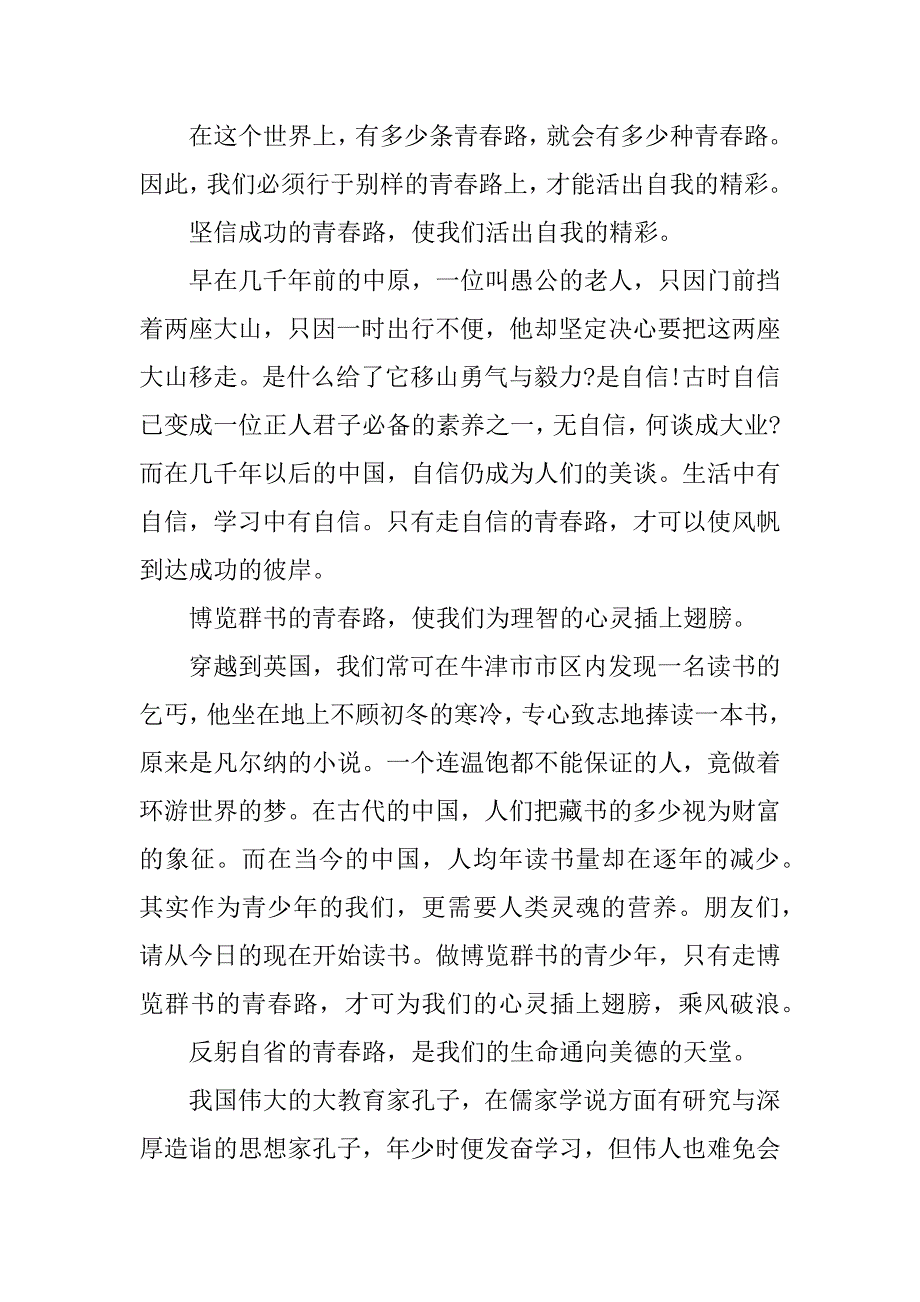 在这个世界上，有多少条青春路，就会有多少种青春路。因此，我们必须行于别样的青春路上，才能活出自我的精彩。

坚信成功的青春路，使我们活出自我的精彩。

早在几千年前的中原，一位叫愚公的老人，只因门前挡着两座大山，只因一时出行不便，他却坚定决心要把这两座大山移走。是什么给了它移山勇气与毅力?是自信!古时自信已变成一位正人君子必备的素养之一，无自信，何谈成大业?而在几千年以后的中国，自信仍成为人们的美谈。生活中有自信，学习中有自信。只有走自信的青春路，才可以使风帆到达成功的彼岸。

博览群书的青春路，使我们为理智的心灵插上翅膀。

穿越到英国，我们常可在牛津市市区内发现一名读书的乞丐，他坐在地上不顾初冬的寒冷，专心致志地捧读一本书，原来是凡尔纳的小说。一个连温饱都不能保证的人，竟做着环游世界的梦。在古代的中国，人们把藏书的多少视为财富的象征。而在当今的中国，人均年读书量却在逐年的减少。其实作为青少年的我们，更需要人类灵魂的营养。朋友们，请从今日的现在开始读书。做博览群书的青少年，只有走博览群书的青春路，才可为我们的心灵插上翅膀，乘风破浪。

反躬自省的青春路，是我们的生命通向美德的天堂。

我国伟大的大教育家孔子，在儒家学说方面有研究与深厚造诣的思想家孔子，年少时便发奋学习，但伟人也难免会